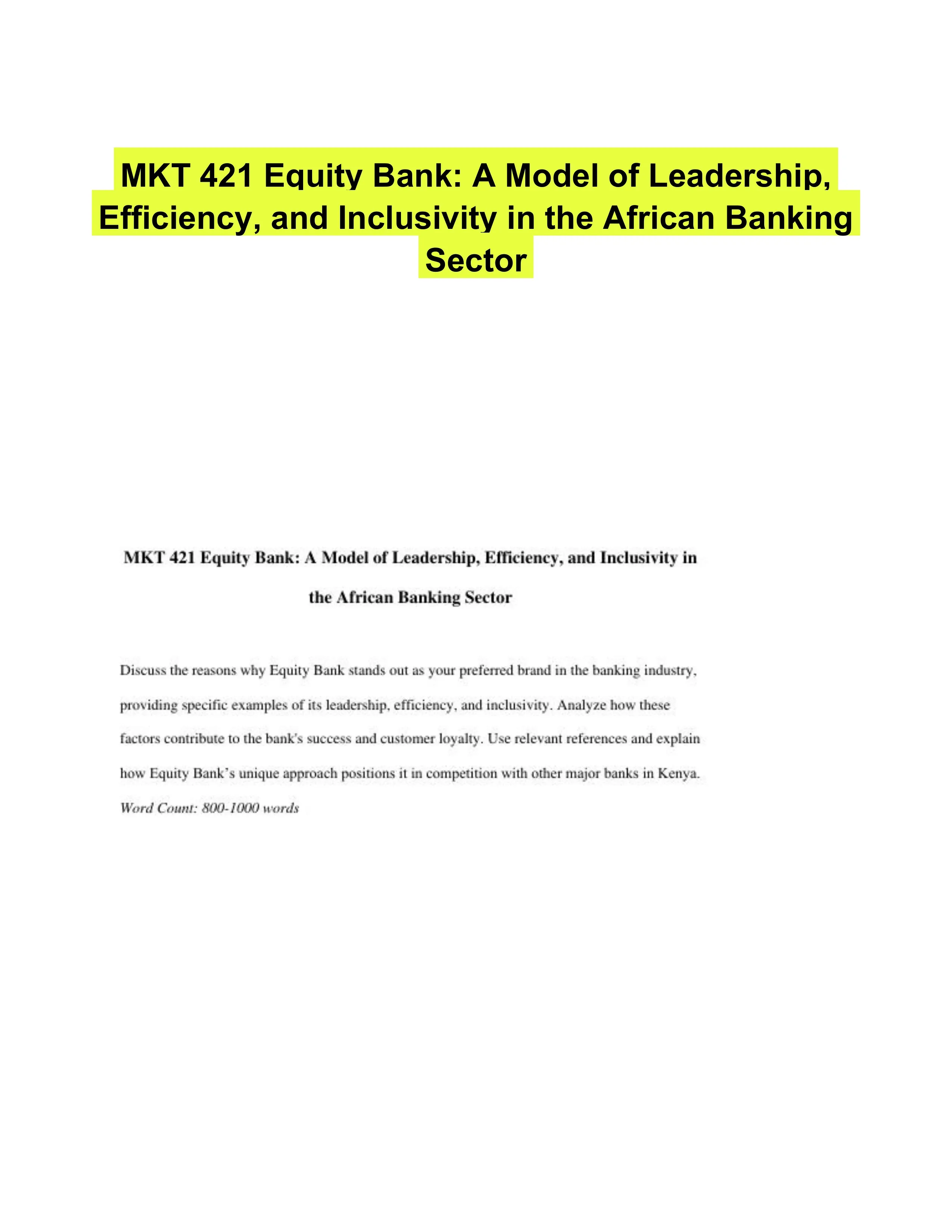 MKT 421 Equity Bank: A Model of Leadership, Efficiency, and Inclusivity in the African Banking Sector

MKT 421 Equity Bank: A Model of Leadership, Efficiency, and Inclusivity in the African Banking Sector

Discuss the reasons why Equity Bank stands out as your preferred brand in the banking industry, providing specific examples of its leadership, efficiency, and inclusivity. Analyze how these factors contribute to the bank's success and customer loyalty. Use relevant references and explain how Equity Bank's unique approach positions it in competition with other major banks in Kenya.
Word Count: 800-1000 words